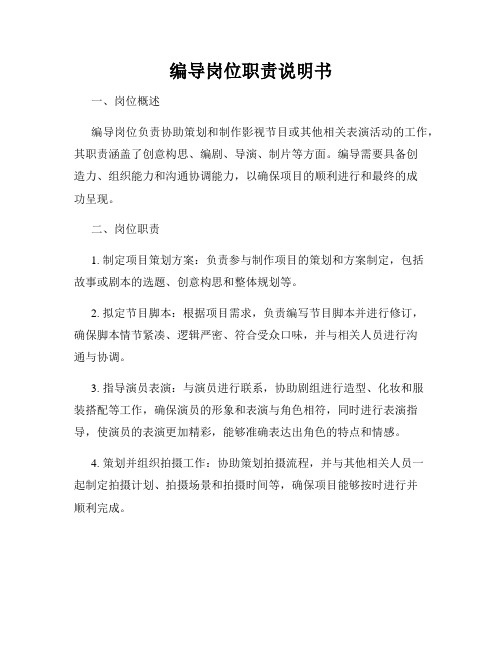 编导岗位职责说明书

一、岗位概述

编导岗位负责协助策划和制作影视节目或其他相关表演活动的工作，其职责涵盖了创意构思、编剧、导演、制片等方面。编导需要具备创造力、组织能力和沟通协调能力，以确保项目的顺利进行和最终的成功呈现。

二、岗位职责

1. 制定项目策划方案：负责参与制作项目的策划和方案制定，包括故事或剧本的选题、创意构思和整体规划等。

2. 拟定节目脚本：根据项目需求，负责编写节目脚本并进行修订，确保脚本情节紧凑、逻辑严密、符合受众口味，并与相关人员进行沟通与协调。

3. 指导演员表演：与演员进行联系，协助剧组进行造型、化妆和服装搭配等工作，确保演员的形象和表演与角色相符，同时进行表演指导，使演员的表演更加精彩，能够准确表达出角色的特点和情感。

4. 策划并组织拍摄工作：协助策划拍摄流程，并与其他相关人员一起制定拍摄计划、拍摄场景和拍摄时间等，确保项目能够按时进行并顺利完成。